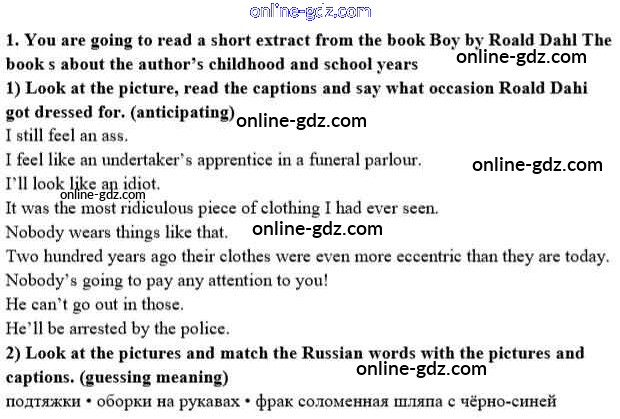 1. You are going to read a short extract from the book Boy by Roald Dahl The book s about the author's childhood and school years

1) Look at the picture, read the captions and say what occasion Roald Dahi got dressed for. (anticipating)

I still feel an ass.

I feel like an undertaker's apprentice in a funeral parlour.

I'll look like an idiot.

It was the most ridiculous piece of clothing I had ever seen.

Nobody wears things like that.

Two hundred years ago their clothes were even more eccentric than they are today.

Nobody's going to pay any attention to you!

He can't go out in those.

He'll be arrested by the police.

2) Look at the pictures and match the Russian words with the pictures and captions. (guessing meaning)

подтяжки • оборки на рукавах • фрак соломенная шляпа с чёрно-синей

online-gdz.com